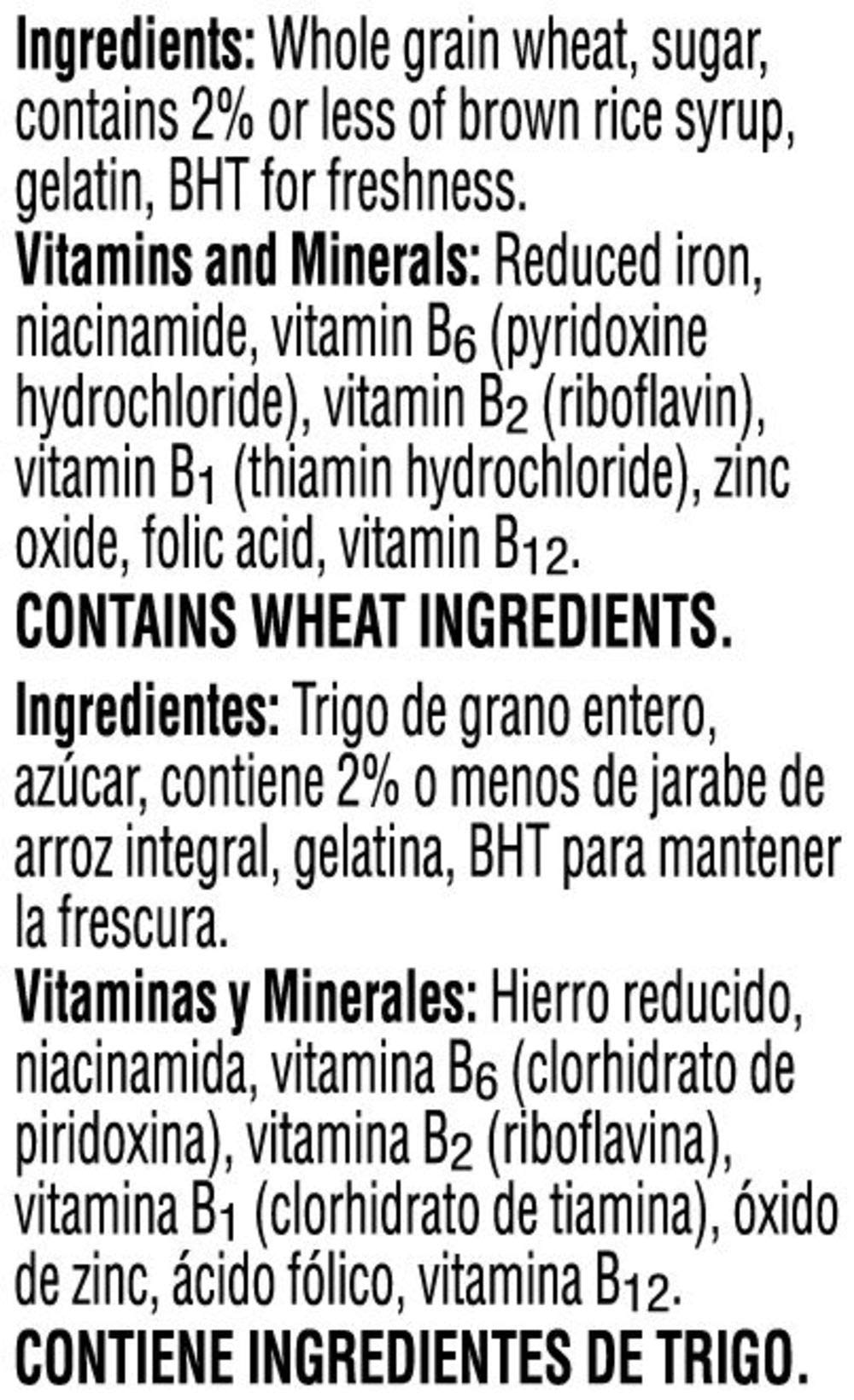 Ingredients: Whole grain wheat, sugar, contains 2% or less of brown rice syrup, gelatin, BHT for freshness.

Vitamins and Minerals: Reduced iron, niacinamide, vitamin $B_6$ (pyridoxine hydrochloride), vitamin $B_2$ (riboflavin), vitamin $B_1$ (thiamin hydrochloride), zinc oxide, folic acid, vitamin $B_{12}$.

CONTAINS WHEAT INGREDIENTS.

Ingredientes: Trigo de grano entero, azúcar, contiene 2% o menos de jarabe de arroz integral, gelatina, BHT para mantener la frescura.

Vitaminas y Minerales: Hierro reducido, niacinamida, vitamina $B_6$ (clorhidrato de piridoxina), vitamina $B_2$ (riboflavina), vitamina $B_1$ (clorhidrato de tiamina), óxido de zinc, ácido fólico, vitamina $B_{12}$.

CONTIENE INGREDIENTES DE TRIGO.